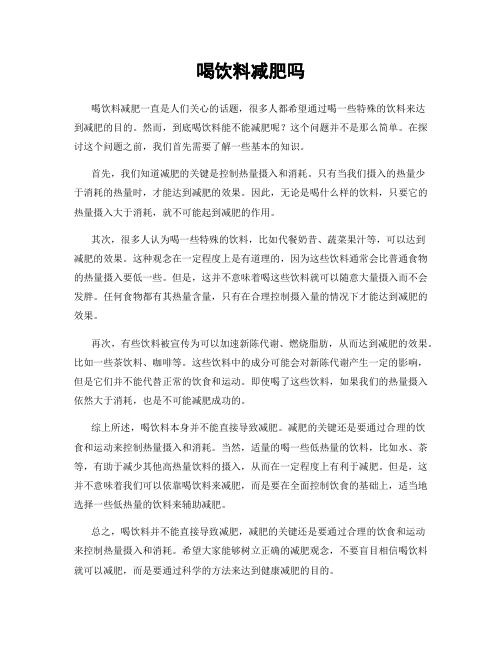 喝饮料减肥吗

喝饮料减肥一直是人们关心的话题，很多人都希望通过喝一些特殊的饮料来达到减肥的目的。然而，到底喝饮料能不能减肥呢？这个问题并不是那么简单。在探讨这个问题之前，我们首先需要了解一些基本的知识。

首先，我们知道减肥的关键是控制热量摄入和消耗。只有当我们摄入的热量少于消耗的热量时，才能达到减肥的效果。因此，无论是喝什么样的饮料，只要它的热量摄入大于消耗，就不可能起到减肥的作用。

其次，很多人认为喝一些特殊的饮料，比如代餐奶昔、蔬菜果汁等，可以达到减肥的效果。这种观念在一定程度上是有道理的，因为这些饮料通常会比普通食物的热量摄入要低一些。但是，这并不意味着喝这些饮料就可以随意大量摄入而不会发胖。任何食物都有其热量含量，只有在合理控制摄入量的情况下才能达到减肥的效果。

再次，有些饮料被宣传为可以加速新陈代谢、燃烧脂肪，从而达到减肥的效果。比如一些茶饮料、咖啡等。这些饮料中的成分可能会对新陈代谢产生一定的影响，但是它们并不能代替正常的饮食和运动。即使喝了这些饮料，如果我们的热量摄入依然大于消耗，也是不可能减肥成功的。

综上所述，喝饮料本身并不能直接导致减肥。减肥的关键还是要通过合理的饮食和运动来控制热量摄入和消耗。当然，适量的喝一些低热量的饮料，比如水、茶等，有助于减少其他高热量饮料的摄入，从而在一定程度上有利于减肥。但是，这并不意味着我们可以依靠喝饮料来减肥，而是要在全面控制饮食的基础上，适当地选择一些低热量的饮料来辅助减肥。

总之，喝饮料并不能直接导致减肥，减肥的关键还是要通过合理的饮食和运动来控制热量摄入和消耗。希望大家能够树立正确的减肥观念，不要盲目相信喝饮料就可以减肥，而是要通过科学的方法来达到健康减肥的目的。